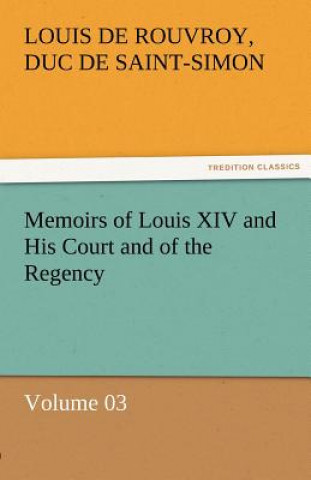 LOUIS DE ROUVROY, DUC DE SAINT-SIMON

TREDITION CLASSICS

Memoirs of Louis XIV and His Court and of the Regency

Volume 03